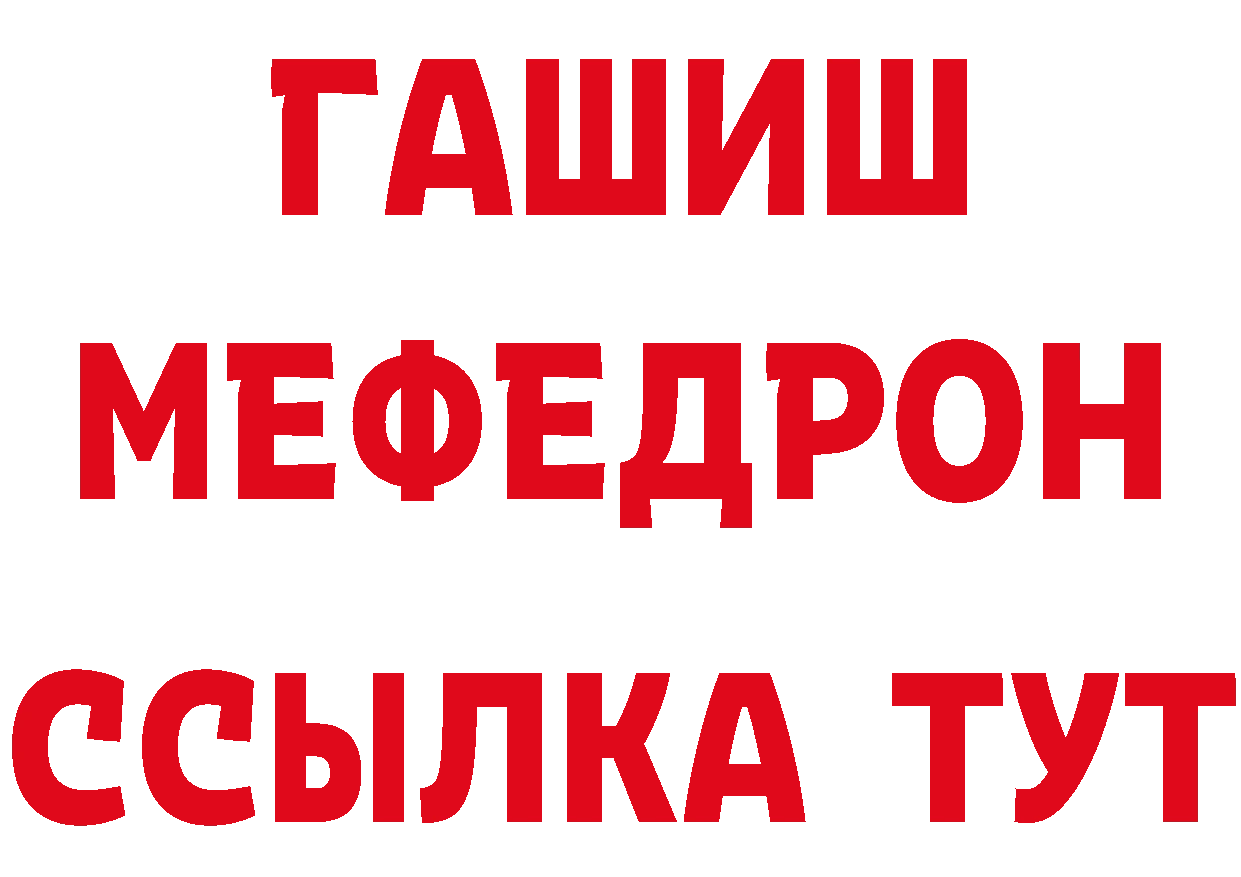 ГАШИШ
МЕФЕДРОН
ССЫЛКА ТУТ